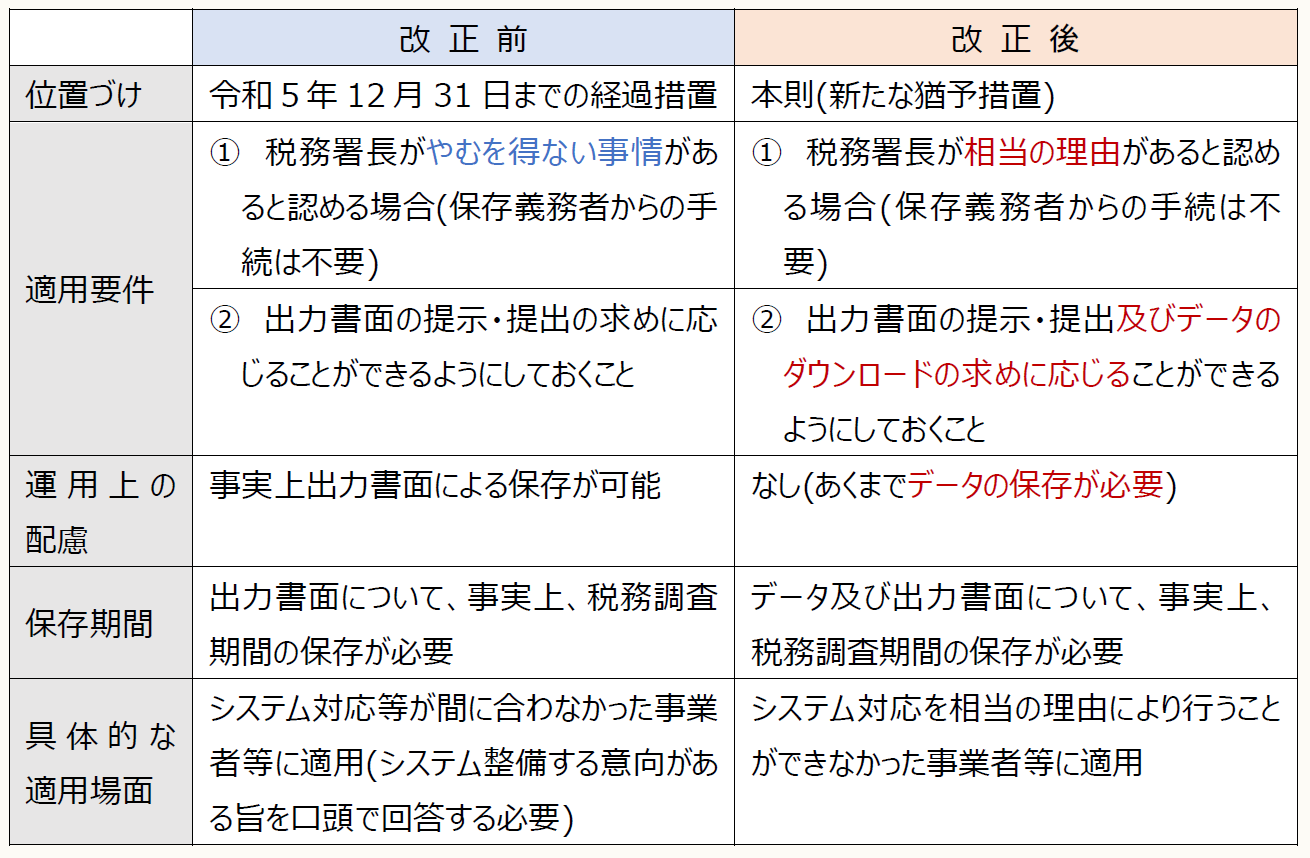 |  | 改正前 | 改正後 |
|---|---|---|
| 位置づけ | 令和5年12月31日までの経過措置 | 本則(新たな猶予措置) |
| 適用要件 | ① 税務署長がやむを得ない事情があると認める場合(保存義務者からの手続は不要) | ① 税務署長が相当の理由があると認める場合(保存義務者からの手続は不要) |
|  | ② 出力書面の提示・提出の求めに応じることができるようにしておくこと | ② 出力書面の提示・提出及びデータのダウンロードの求めに応じることができるようにしておくこと |
| 運用上の配慮 | 事実上出力書面による保存が可能 | なし(あくまでデータの保存が必要) |
| 保存期間 | 出力書面について、事実上、税務調査期間の保存が必要 | データ及び出力書面について、事実上、税務調査期間の保存が必要 |
| 具体的な適用場面 | システム対応等が間に合わなかった事業者等に適用(システム整備する意向がある旨を口頭で回答する必要) | システム対応を相当の理由により行うことができなかった事業者等に適用 |